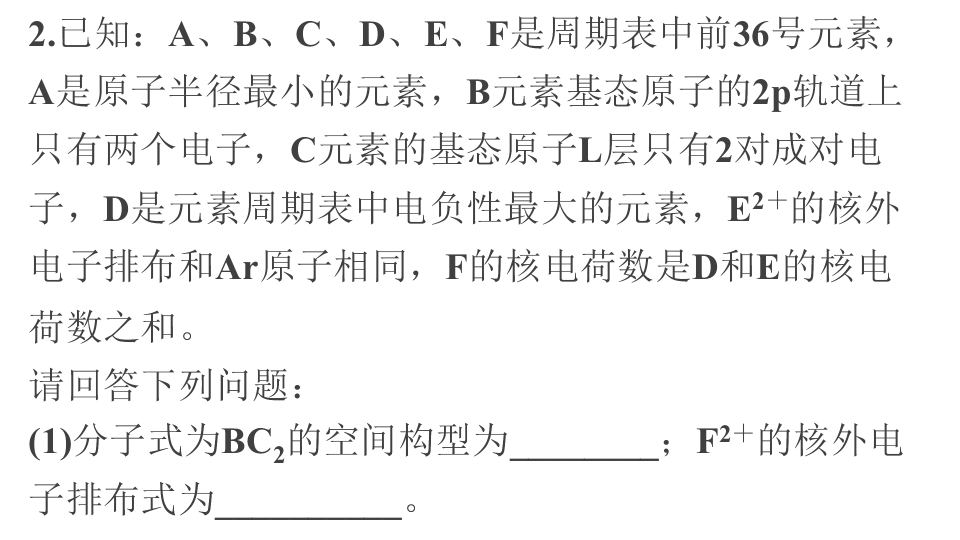 2.已知：A、B、C、D、E、F是周期表中前36号元素，A是原子半径最小的元素，B元素基态原子的2p轨道上只有两个电子，C元素的基态原子L层只有2对成对电子，D是元素周期表中电负性最大的元素，$E^{2+}$的核外电子排布和Ar原子相同，F的核电荷数是D和E的核电荷数之和。

请回答下列问题：

(1)分子式为$BC_2$的空间构型为____；$F^{2+}$的核外电子排布式为____。